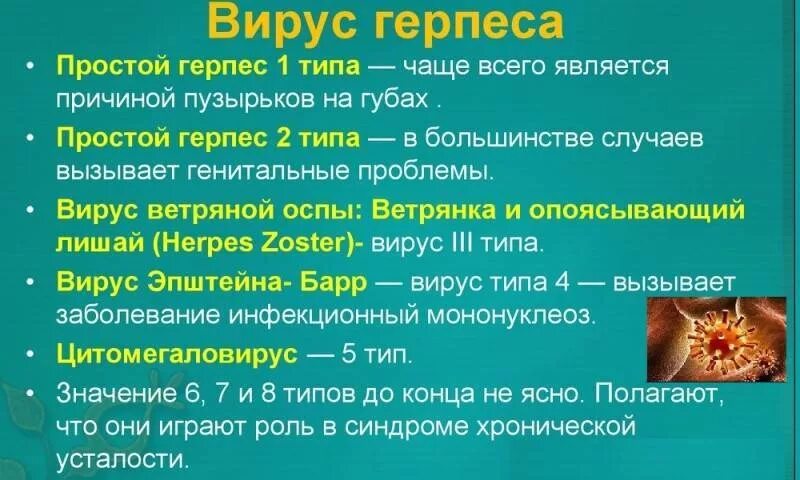 Вирус герпеса

• Простой герпес 1 типа — чаще всего является причиной пузырьков на губах .

• Простой герпес 2 типа — в большинстве случаев вызывает генитальные проблемы.

• Вирус ветряной оспы: Ветрянка и опоясывающий лишай (Herpes Zoster)- вирус III типа.

• Вирус Эпштейна- Барр — вирус типа 4 — вызывает заболевание инфекционный мононуклеоз.

• Цитомегаловирус — 5 тип.

• Значение 6, 7 и 8 типов до конца не ясно. Полагают, что они играют роль в синдроме хронической усталости.